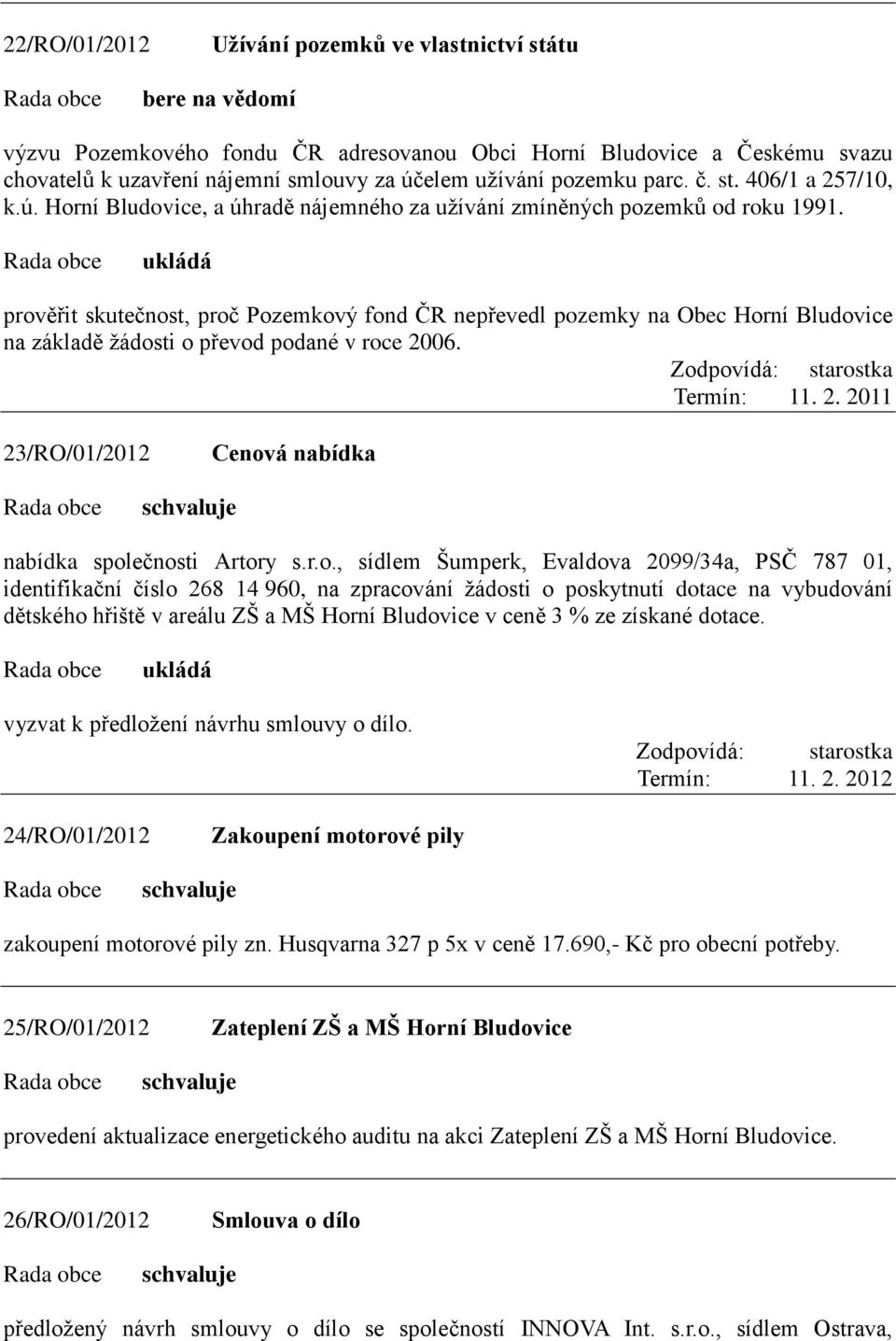 22/RO/01/2012 Užívání pozemků ve vlastnictví státu

Rada obce bere na vědomí

výzvu Pozemkového fondu ČR adresovanou Obci Horní Bludovice a Českému svazu chovatelů k uzavření nájemní smlouvy za účelem užívání pozemku parc. č. st. 406/1 a 257/10, k.ú. Horní Bludovice, a úhradě nájemného za užívání zmíněných pozemků od roku 1991.

Rada obce ukládá

prověřit skutečnost, proč Pozemkový fond ČR nepřevedl pozemky na Obec Horní Bludovice na základě žádosti o převod podané v roce 2006.

Zodpovídá: starostka
Termín: 11. 2. 2011

23/RO/01/2012 Cenová nabídka

Rada obce schvaluje

nabídka společnosti Artory s.r.o., sídlem Šumperk, Evaldova 2099/34a, PSČ 787 01, identifikační číslo 268 14 960, na zpracování žádosti o poskytnutí dotace na vybudování dětského hřiště v areálu ZŠ a MŠ Horní Bludovice v ceně 3 % ze získané dotace.

Rada obce ukládá

vyzvat k předložení návrhu smlouvy o dílo.

Zodpovídá: starostka
Termín: 11. 2. 2012

24/RO/01/2012 Zakoupení motorové pily

Rada obce schvaluje

zakoupení motorové pily zn. Husqvarna 327 p 5x v ceně 17.690,- Kč pro obecní potřeby.

25/RO/01/2012 Zateplení ZŠ a MŠ Horní Bludovice

Rada obce schvaluje

provedení aktualizace energetického auditu na akci Zateplení ZŠ a MŠ Horní Bludovice.

26/RO/01/2012 Smlouva o dílo

Rada obce schvaluje

předložený návrh smlouvy o dílo se společností INNOVA Int. s.r.o., sídlem Ostrava,